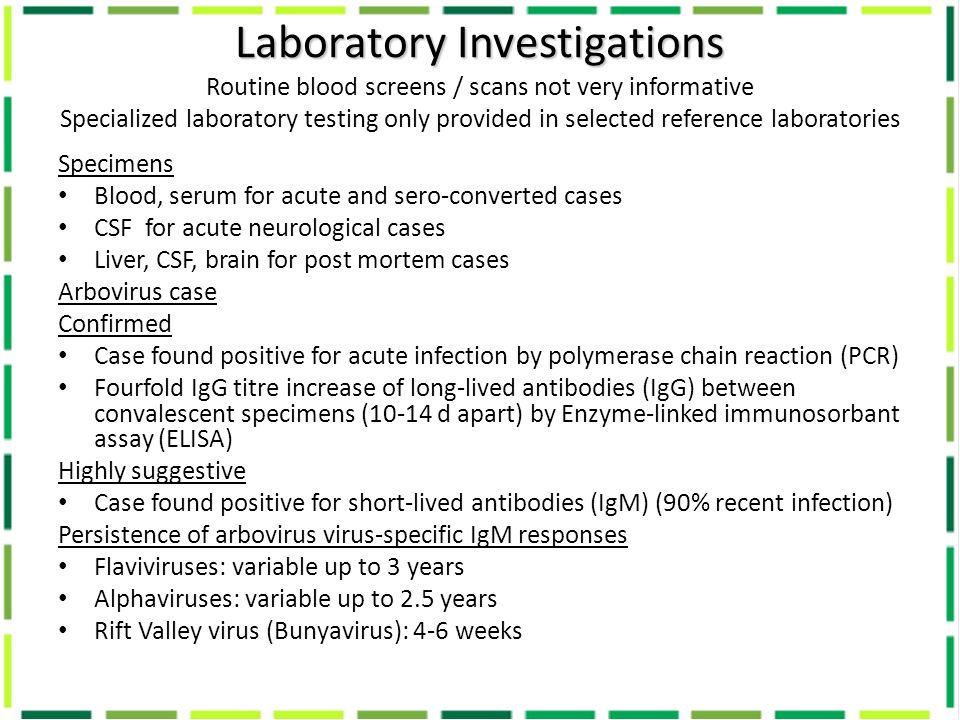 Laboratory Investigations

Routine blood screens / scans not very informative

Specialized laboratory testing only provided in selected reference laboratories

Specimens

• Blood, serum for acute and sero-converted cases
• CSF for acute neurological cases
• Liver, CSF, brain for post mortem cases

Arbovirus case

Confirmed

• Case found positive for acute infection by polymerase chain reaction (PCR)
• Fourfold IgG titre increase of long-lived antibodies (IgG) between convalescent specimens (10-14 d apart) by Enzyme-linked immunosorbant assay (ELISA)

Highly suggestive

• Case found positive for short-lived antibodies (IgM) (90% recent infection)

Persistence of arbovirus virus-specific IgM responses

• Flaviviruses: variable up to 3 years
• Alphaviruses: variable up to 2.5 years
• Rift Valley virus (Bunyavirus): 4-6 weeks